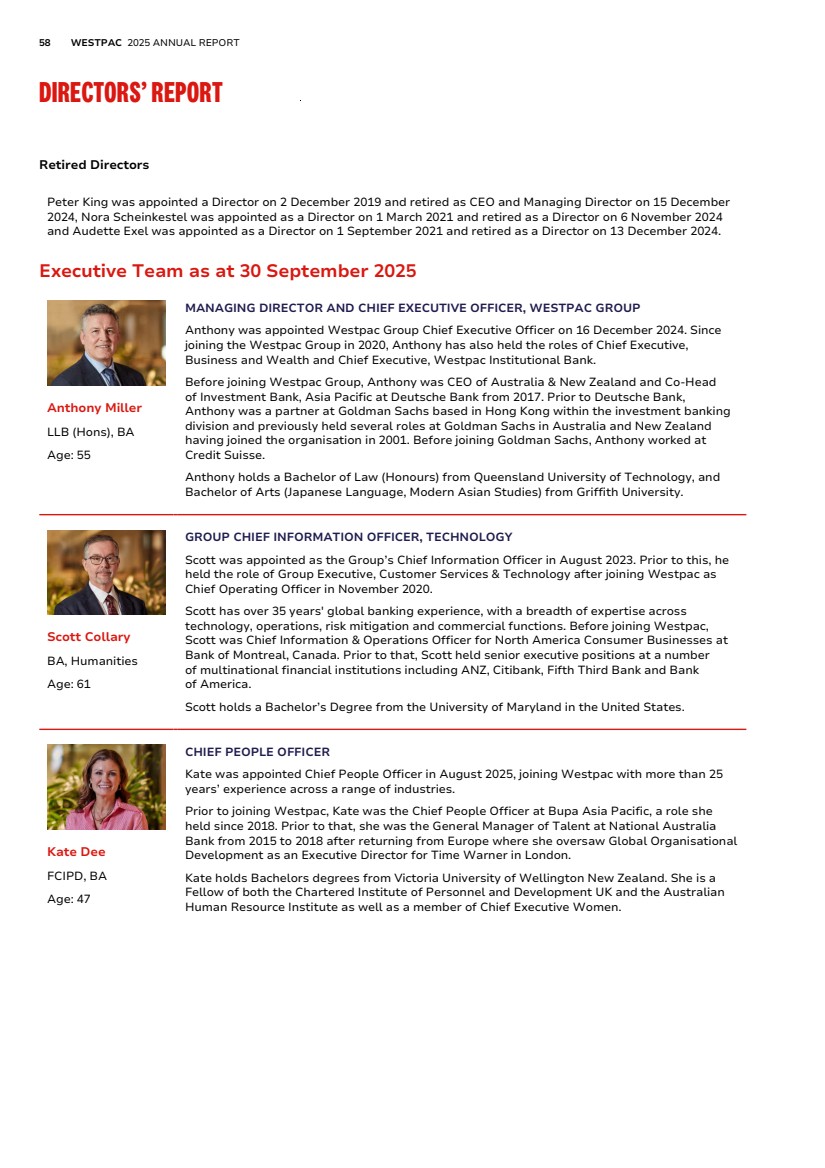 58 WESTPAC 2025 ANNUAL REPORT

DIRECTORS' REPORT

Retired Directors

Peter King was appointed a Director on 2 December 2019 and retired as CEO and Managing Director on 15 December 2024, Nora Scheinkestel was appointed as a Director on 1 March 2021 and retired as a Director on 6 November 2024 and Audette Exel was appointed as a Director on 1 September 2021 and retired as a Director on 13 December 2024.

Executive Team as at 30 September 2025

Anthony Miller
LLB (Hons), BA
Age: 55

MANAGING DIRECTOR AND CHIEF EXECUTIVE OFFICER, WESTPAC GROUP

Anthony was appointed Westpac Group Chief Executive Officer on 16 December 2024. Since joining the Westpac Group in 2020, Anthony has also held the roles of Chief Executive, Business and Wealth and Chief Executive, Westpac Institutional Bank.

Before joining Westpac Group, Anthony was CEO of Australia & New Zealand and Co-Head of Investment Bank, Asia Pacific at Deutsche Bank from 2017. Prior to Deutsche Bank, Anthony was a partner at Goldman Sachs based in Hong Kong within the investment banking division and previously held several roles at Goldman Sachs in Australia and New Zealand having joined the organisation in 2001. Before joining Goldman Sachs, Anthony worked at Credit Suisse.

Anthony holds a Bachelor of Law (Honours) from Queensland University of Technology, and Bachelor of Arts (Japanese Language, Modern Asian Studies) from Griffith University.

Scott Collary
BA, Humanities
Age: 61

GROUP CHIEF INFORMATION OFFICER, TECHNOLOGY

Scott was appointed as the Group's Chief Information Officer in August 2023. Prior to this, he held the role of Group Executive, Customer Services & Technology after joining Westpac as Chief Operating Officer in November 2020.

Scott has over 35 years' global banking experience, with a breadth of expertise across technology, operations, risk mitigation and commercial functions. Before joining Westpac, Scott was Chief Information & Operations Officer for North America Consumer Businesses at Bank of Montreal, Canada. Prior to that, Scott held senior executive positions at a number of multinational financial institutions including ANZ, Citibank, Fifth Third Bank and Bank of America.

Scott holds a Bachelor's Degree from the University of Maryland in the United States.

Kate Dee
FCIPD, BA
Age: 47

CHIEF PEOPLE OFFICER

Kate was appointed Chief People Officer in August 2025, joining Westpac with more than 25 years' experience across a range of industries.

Prior to joining Westpac, Kate was the Chief People Officer at Bupa Asia Pacific, a role she held since 2018. Prior to that, she was the General Manager of Talent at National Australia Bank from 2015 to 2018 after returning from Europe where she oversaw Global Organisational Development as an Executive Director for Time Warner in London.

Kate holds Bachelors degrees from Victoria University of Wellington New Zealand. She is a Fellow of both the Chartered Institute of Personnel and Development UK and the Australian Human Resource Institute as well as a member of Chief Executive Women.